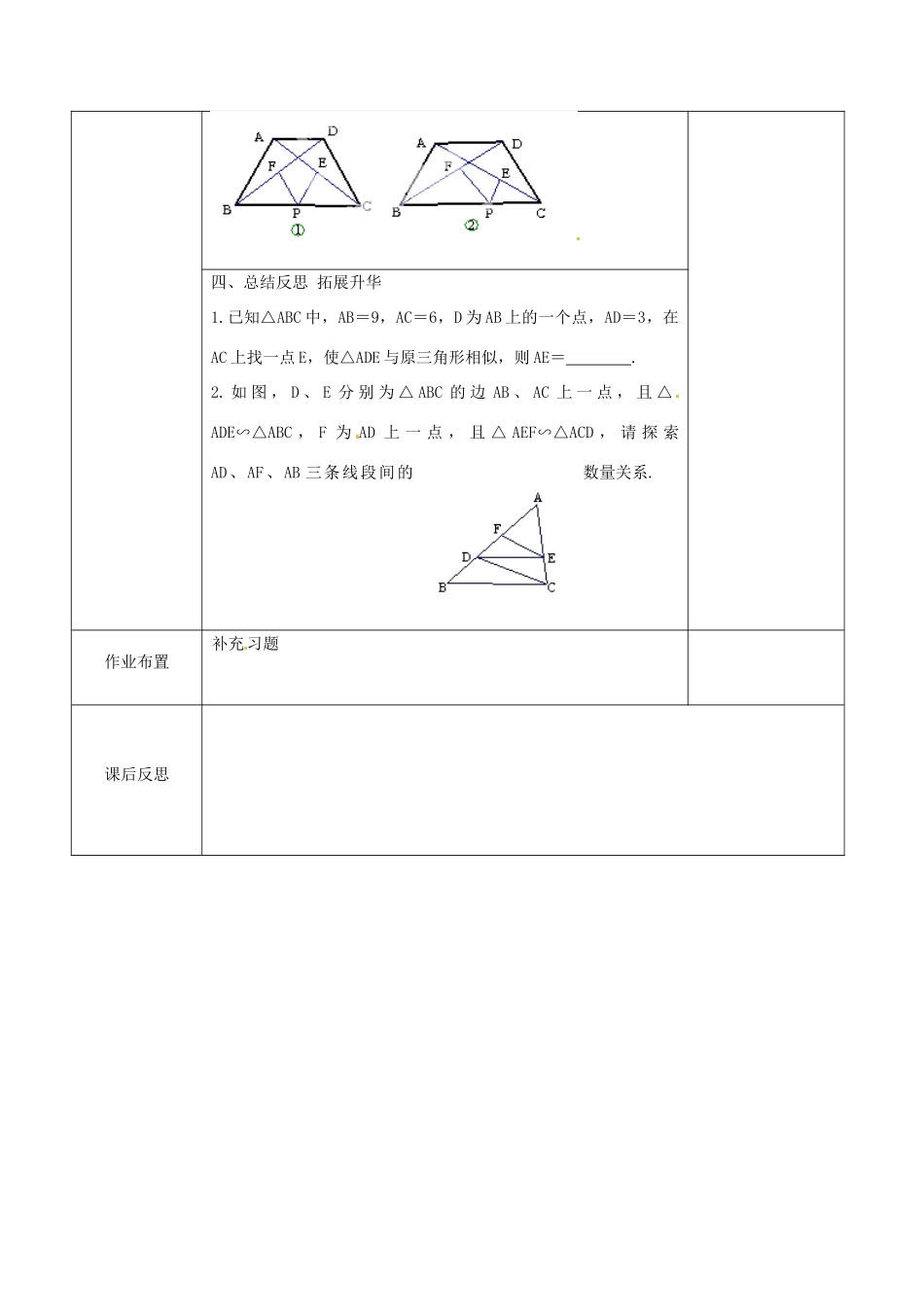 A D F E B P C ①

A D F E B P C ②

四、总结反思 拓展升华

1.已知△ABC中，AB＝9，AC＝6，D为AB上的一个点，AD＝3，在AC上找一点E，使△ADE与原三角形相似，则AE＝____.

2.如图，D、E分别为△ABC的边AB、AC上一点，且△ADE∽△ABC，F为AD上一点，且△AEF∽△ACD，请探索AD、AF、AB三条线段间的数量关系.

A F D E B C

作业布置

补充习题

课后反思